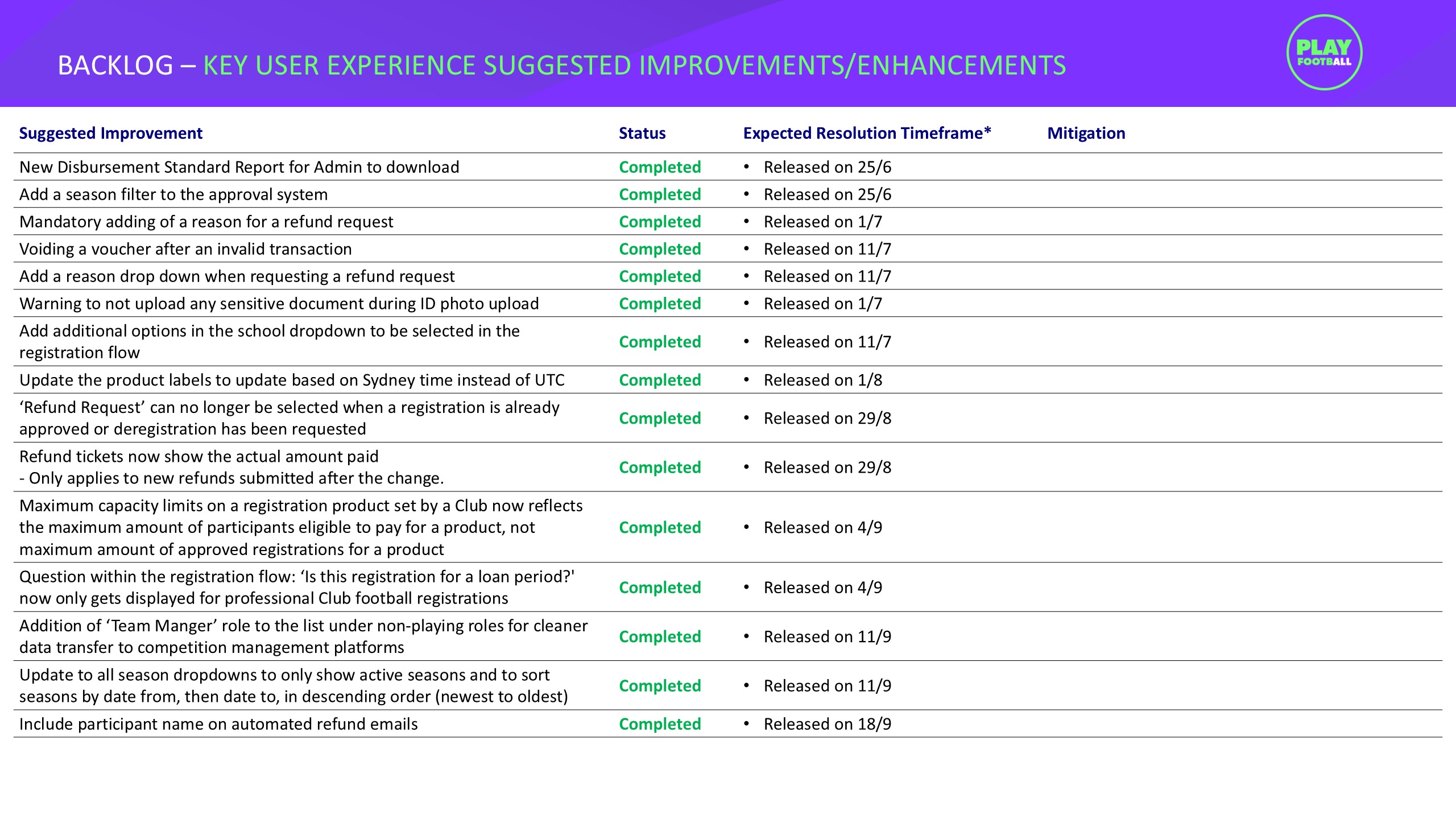 BACKLOG – KEY USER EXPERIENCE SUGGESTED IMPROVEMENTS/ENHANCEMENTS

PLAY FOOTBALL

| Suggested Improvement | Status | Expected Resolution Timeframe* | Mitigation |
|---|---|---|---|
| New Disbursement Standard Report for Admin to download | Completed | • Released on 25/6 | |
| Add a season filter to the approval system | Completed | • Released on 25/6 | |
| Mandatory adding of a reason for a refund request | Completed | • Released on 1/7 | |
| Voiding a voucher after an invalid transaction | Completed | • Released on 11/7 | |
| Add a reason drop down when requesting a refund request | Completed | • Released on 11/7 | |
| Warning to not upload any sensitive document during ID photo upload | Completed | • Released on 1/7 | |
| Add additional options in the school dropdown to be selected in the registration flow | Completed | • Released on 11/7 | |
| Update the product labels to update based on Sydney time instead of UTC | Completed | • Released on 1/8 | |
| ‘Refund Request’ can no longer be selected when a registration is already approved or deregistration has been requested | Completed | • Released on 29/8 | |
| Refund tickets now show the actual amount paid - Only applies to new refunds submitted after the change. | Completed | • Released on 29/8 | |
| Maximum capacity limits on a registration product set by a Club now reflects the maximum amount of participants eligible to pay for a product, not maximum amount of approved registrations for a product | Completed | • Released on 4/9 | |
| Question within the registration flow: ‘Is this registration for a loan period?' now only gets displayed for professional Club football registrations | Completed | • Released on 4/9 | |
| Addition of ‘Team Manger’ role to the list under non-playing roles for cleaner data transfer to competition management platforms | Completed | • Released on 11/9 | |
| Update to all season dropdowns to only show active seasons and to sort seasons by date from, then date to, in descending order (newest to oldest) | Completed | • Released on 11/9 | |
| Include participant name on automated refund emails | Completed | • Released on 18/9 | |